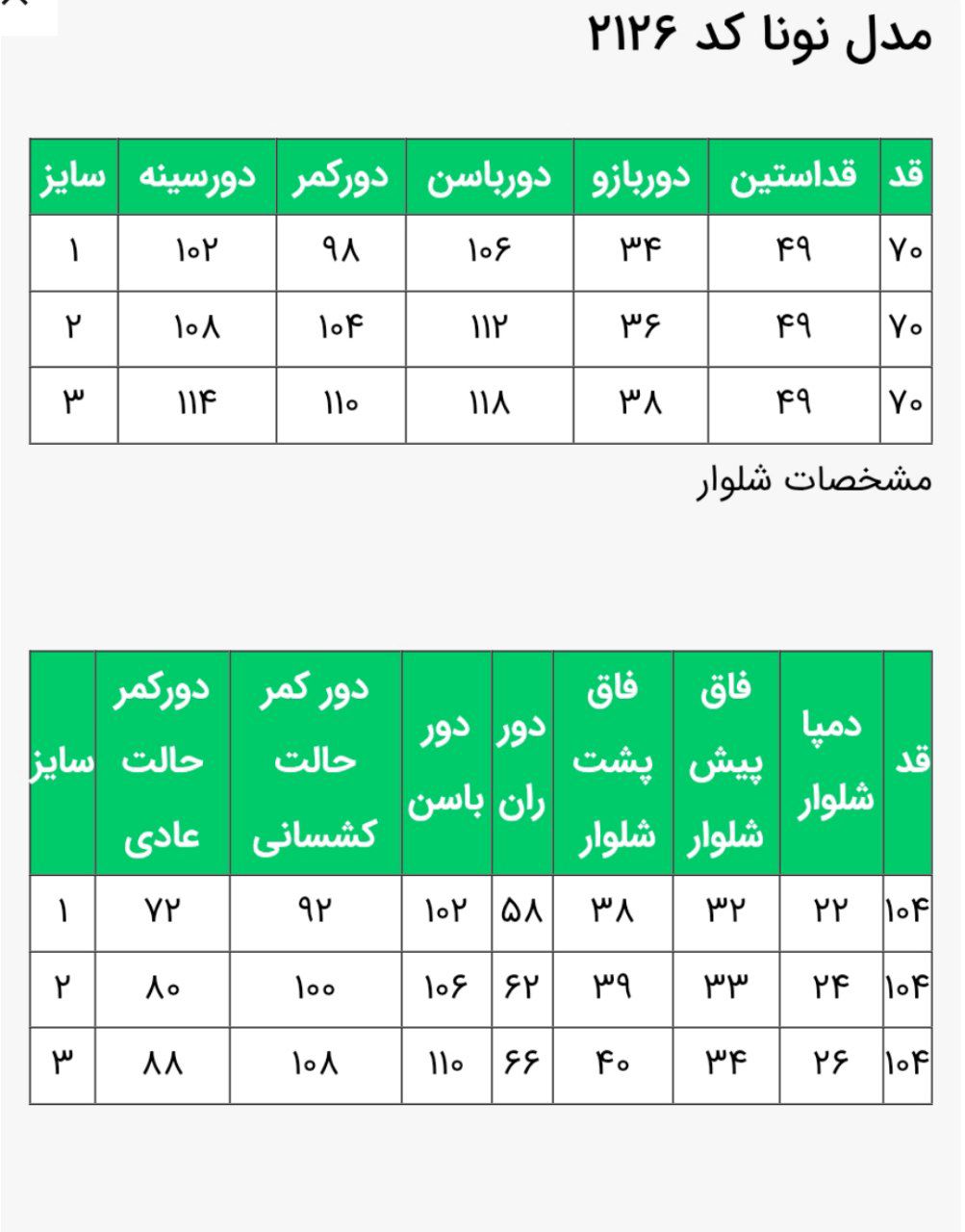 مدل نونا کد ۲۱۲۶

| قد | قداستین | دوربازو | دورباسن | دورکمر | دورسینه | سایز |
|---|---|---|---|---|---|---|
| ۷۰ | ۴۹ | ۳۴ | ۱۰۶ | ۹۸ | ۱۰۲ | ۱ |
| ۷۰ | ۴۹ | ۳۶ | ۱۱۲ | ۱۰۴ | ۱۰۸ | ۲ |
| ۷۰ | ۴۹ | ۳۸ | ۱۱۸ | ۱۱۰ | ۱۱۴ | ۳ |

مشخصات شلوار

| قد | دمپا شلوار | فاق پیش شلوار | فاق پشت شلوار | دور ران | دور باسن | دور کمر حالت کشسانی | دورکمر حالت عادی | سایز |
|---|---|---|---|---|---|---|---|---|
| ۱۰۴ | ۲۲ | ۳۲ | ۳۸ | ۵۸ | ۱۰۲ | ۹۲ | ۷۲ | ۱ |
| ۱۰۴ | ۲۴ | ۳۳ | ۳۹ | ۶۲ | ۱۰۶ | ۱۰۰ | ۸۰ | ۲ |
| ۱۰۴ | ۲۶ | ۳۴ | ۴۰ | ۶۶ | ۱۱۰ | ۱۰۸ | ۸۸ | ۳ |